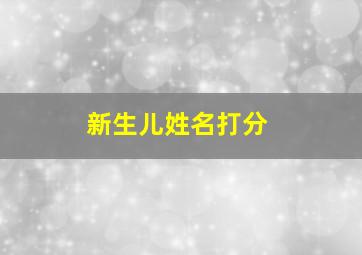 新生儿姓名打分